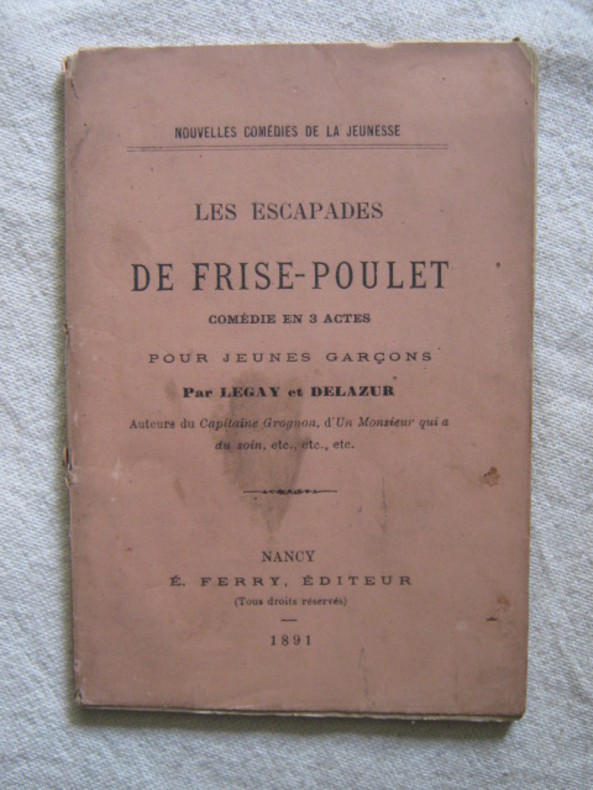 NOUVELLES COMÉDIES DE LA JEUNESSE

LES ESCAPADES

DE FRISE-POULET

COMÉDIE EN 3 ACTES

POUR JEUNES GARÇONS

Par LEGAY et DELAZUR

Auteurs du Capitaine Grognon, d'Un Monsieur qui a du soin, etc., etc., etc.

NANCY

É. FERRY, ÉDITEUR

(Tous droits réservés)

1891